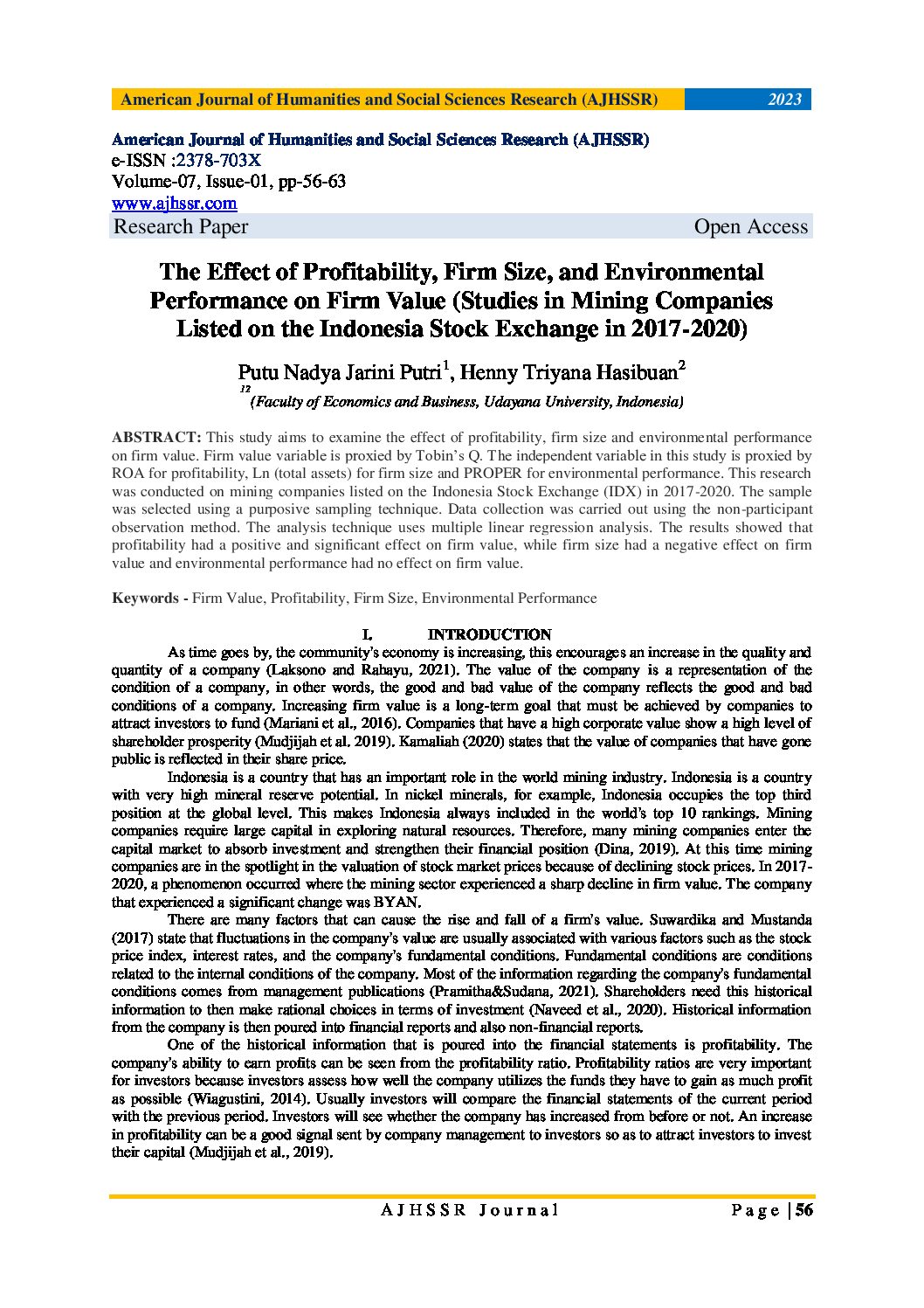 American Journal of Humanities and Social Sciences Research (AJHSSR) 2023

American Journal of Humanities and Social Sciences Research (AJHSSR)
e-ISSN :2378-703X
Volume-07, Issue-01, pp-56-63
www.ajhssr.com
Research Paper Open Access

The Effect of Profitability, Firm Size, and Environmental Performance on Firm Value (Studies in Mining Companies Listed on the Indonesia Stock Exchange in 2017-2020)

Putu Nadya Jarini Putri$^1$, Henny Triyana Hasibuan$^2$
$^{12}$(Faculty of Economics and Business, Udayana University, Indonesia)

ABSTRACT: This study aims to examine the effect of profitability, firm size and environmental performance on firm value. Firm value variable is proxied by Tobin's Q. The independent variable in this study is proxied by ROA for profitability, Ln (total assets) for firm size and PROPER for environmental performance. This research was conducted on mining companies listed on the Indonesia Stock Exchange (IDX) in 2017-2020. The sample was selected using a purposive sampling technique. Data collection was carried out using the non-participant observation method. The analysis technique uses multiple linear regression analysis. The results showed that profitability had a positive and significant effect on firm value, while firm size had a negative effect on firm value and environmental performance had no effect on firm value.

Keywords - Firm Value, Profitability, Firm Size, Environmental Performance

I. INTRODUCTION

As time goes by, the community's economy is increasing, this encourages an increase in the quality and quantity of a company (Laksono and Rahayu, 2021). The value of the company is a representation of the condition of a company, in other words, the good and bad value of the company reflects the good and bad conditions of a company. Increasing firm value is a long-term goal that must be achieved by companies to attract investors to fund (Mariani et al., 2016). Companies that have a high corporate value show a high level of shareholder prosperity (Mudjijah et al. 2019). Kamaliah (2020) states that the value of companies that have gone public is reflected in their share price.

Indonesia is a country that has an important role in the world mining industry. Indonesia is a country with very high mineral reserve potential. In nickel minerals, for example, Indonesia occupies the top third position at the global level. This makes Indonesia always included in the world's top 10 rankings. Mining companies require large capital in exploring natural resources. Therefore, many mining companies enter the capital market to absorb investment and strengthen their financial position (Dina, 2019). At this time mining companies are in the spotlight in the valuation of stock market prices because of declining stock prices. In 2017-2020, a phenomenon occurred where the mining sector experienced a sharp decline in firm value. The company that experienced a significant change was BYAN.

There are many factors that can cause the rise and fall of a firm's value. Suwardika and Mustanda (2017) state that fluctuations in the company's value are usually associated with various factors such as the stock price index, interest rates, and the company's fundamental conditions. Fundamental conditions are conditions related to the internal conditions of the company. Most of the information regarding the company's fundamental conditions comes from management publications (Pramitha&Sudana, 2021). Shareholders need this historical information to then make rational choices in terms of investment (Naveed et al., 2020). Historical information from the company is then poured into financial reports and also non-financial reports.

One of the historical information that is poured into the financial statements is profitability. The company's ability to earn profits can be seen from the profitability ratio. Profitability ratios are very important for investors because investors assess how well the company utilizes the funds they have to gain as much profit as possible (Wiagustini, 2014). Usually investors will compare the financial statements of the current period with the previous period. Investors will see whether the company has increased from before or not. An increase in profitability can be a good signal sent by company management to investors so as to attract investors to invest their capital (Mudjijah et al., 2019).

AJHSSR Journal Page | 56